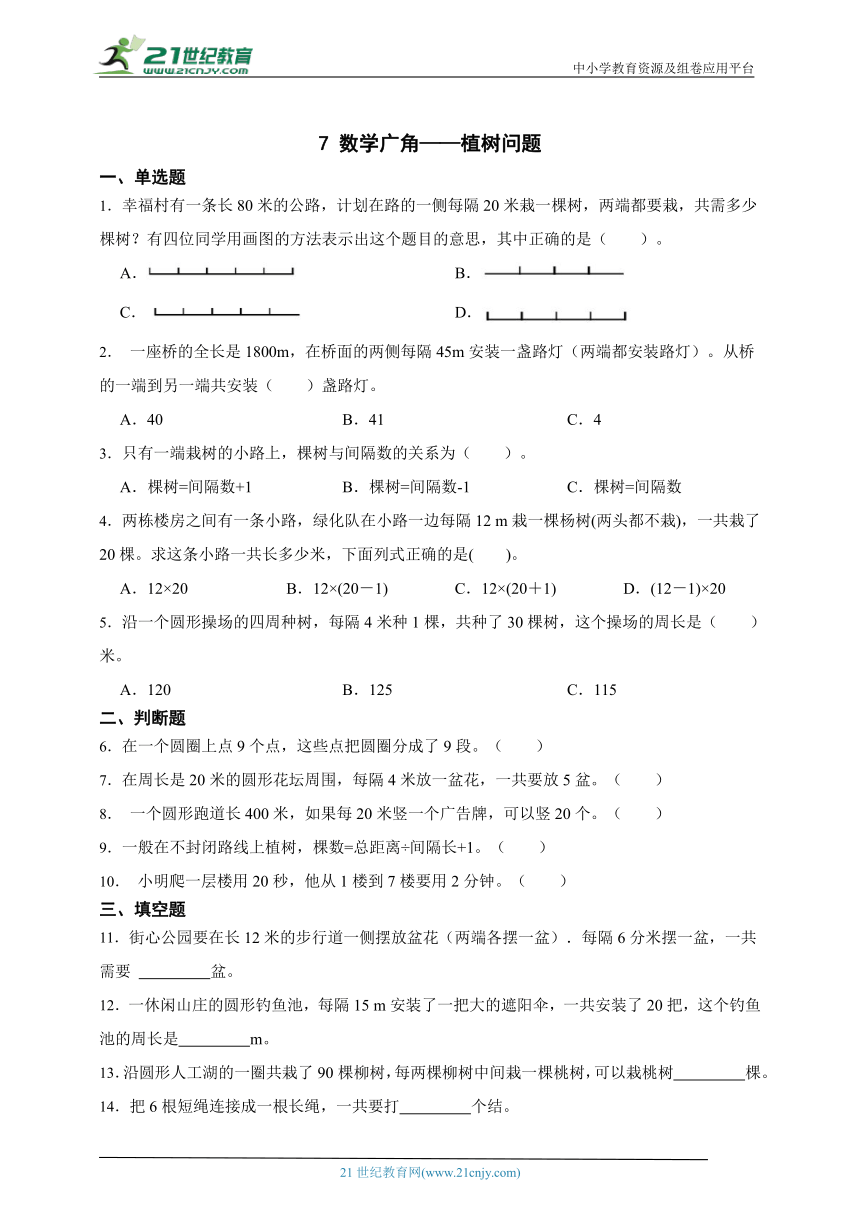 21世纪教育
www.21cnjy.com

中小学教育资源及组卷应用平台

7 数学广角——植树问题

一、单选题

1．幸福村有一条长 80 米的公路，计划在路的一侧每隔 20 米栽一棵树，两端都要栽，共需多少棵树？有四位同学用画图的方法表示出这个题目的意思，其中正确的是（　　）。

A．

B．

C．

D．

2． 一座桥的全长是 1800m，在桥面的两侧每隔 45m 安装一盏路灯（两端都安装路灯）。从桥的一端到另一端共安装（　　）盏路灯。

A．40　　B．41　　C．4

3．只有一端栽树的小路上，棵树与间隔数的关系为（　　）。

A．棵树=间隔数+1　　B．棵树=间隔数-1　　C．棵树=间隔数

4．两栋楼房之间有一条小路，绿化队在小路一边每隔 12 m 栽一棵杨树(两头都不栽)，一共栽了 20 棵。求这条小路一共长多少米，下面列式正确的是(　　)。

A．12×20　　B．12×(20－1)　　C．12×(20＋1)　　D．(12－1)×20

5．沿一个圆形操场的四周种树，每隔 4 米种 1 棵，共种了 30 棵树，这个操场的周长是（　　）米。

A．120　　B．125　　C．115

二、判断题

6．在一个圆圈上点 9 个点，这些点把圆圈分成了 9 段。（　　）

7．在周长是 20 米的圆形花坛周围，每隔 4 米放一盆花，一共要放 5 盆。（　　）

8． 一个圆形跑道长 400 米，如果每 20 米竖一个广告牌，可以竖 20 个。（　　）

9．一般在不封闭路线上植树，棵数=总距离÷间隔长+1。（　　）

10． 小明爬一层楼用 20 秒，他从 1 楼到 7 楼要用 2 分钟。（　　）

三、填空题

11．街心公园要在长 12 米的步行道一侧摆放盆花（两端各摆一盆）．每隔 6 分米摆一盆，一共需要 ________盆。

12．一休闲山庄的圆形钓鱼池，每隔 15 m 安装了一把大的遮阳伞，一共安装了 20 把，这个钓鱼池的周长是________m。

13. 沿圆形人工湖的一圈共栽了 90 棵柳树，每两棵柳树中间栽一棵桃树，可以栽桃树________棵。

14．把 6 根短绳连接成一根长绳，一共要打________个结。

21 世纪教育网(www.21cnjy.com)